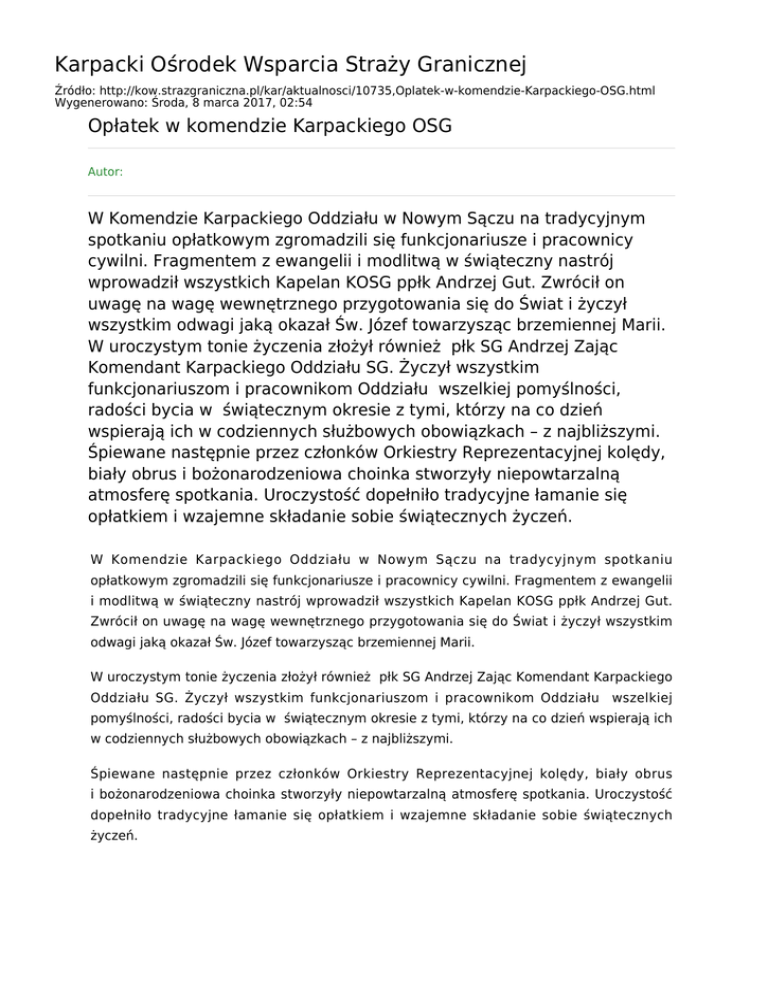 Karpacki Ośrodek Wsparcia Straży Granicznej

Źródło: http://kow.strazgraniczna.pl/kar/aktualnosci/10735,Oplatek-w-komendzie-Karpackiego-OSG.html
Wygenerowano: Środa, 8 marca 2017, 02:54

Opłatek w komendzie Karpackiego OSG

Autor:

W Komendzie Karpackiego Oddziału w Nowym Sączu na tradycyjnym spotkaniu opłatkowym zgromadzili się funkcjonariusze i pracownicy cywilni. Fragmentem z ewangelii i modlitwą w świąteczny nastrój wprowadził wszystkich Kapelan KOSG ppłk Andrzej Gut. Zwrócił on uwagę na wagę wewnętrznego przygotowania się do Świat i życzył wszystkim odwagi jaką okazał Św. Józef towarzysząc brzemiennej Marii. W uroczystym tonie życzenia złożył również płk SG Andrzej Zając Komendant Karpackiego Oddziału SG. Życzył wszystkim funkcjonariuszom i pracownikom Oddziału wszelkiej pomyślności, radości bycia w świątecznym okresie z tymi, którzy na co dzień wspierają ich w codziennych służbowych obowiązkach – z najbliższymi. Śpiewane następnie przez członków Orkiestry Reprezentacyjnej kolędy, biały obrus i bożonarodzeniowa choinka stworzyły niepowtarzalną atmosferę spotkania. Uroczystość dopełniło tradycyjne łamanie się opłatkiem i wzajemne składanie sobie świątecznych życzeń.

W Komendzie Karpackiego Oddziału w Nowym Sączu na tradycyjnym spotkaniu opłatkowym zgromadzili się funkcjonariusze i pracownicy cywilni. Fragmentem z ewangelii i modlitwą w świąteczny nastrój wprowadził wszystkich Kapelan KOSG ppłk Andrzej Gut. Zwrócił on uwagę na wagę wewnętrznego przygotowania się do Świat i życzył wszystkim odwagi jaką okazał Św. Józef towarzysząc brzemiennej Marii.

W uroczystym tonie życzenia złożył również płk SG Andrzej Zając Komendant Karpackiego Oddziału SG. Życzył wszystkim funkcjonariuszom i pracownikom Oddziału wszelkiej pomyślności, radości bycia w świątecznym okresie z tymi, którzy na co dzień wspierają ich w codziennych służbowych obowiązkach – z najbliższymi.

Śpiewane następnie przez członków Orkiestry Reprezentacyjnej kolędy, biały obrus i bożonarodzeniowa choinka stworzyły niepowtarzalną atmosferę spotkania. Uroczystość dopełniło tradycyjne łamanie się opłatkiem i wzajemne składanie sobie świątecznych życzeń.